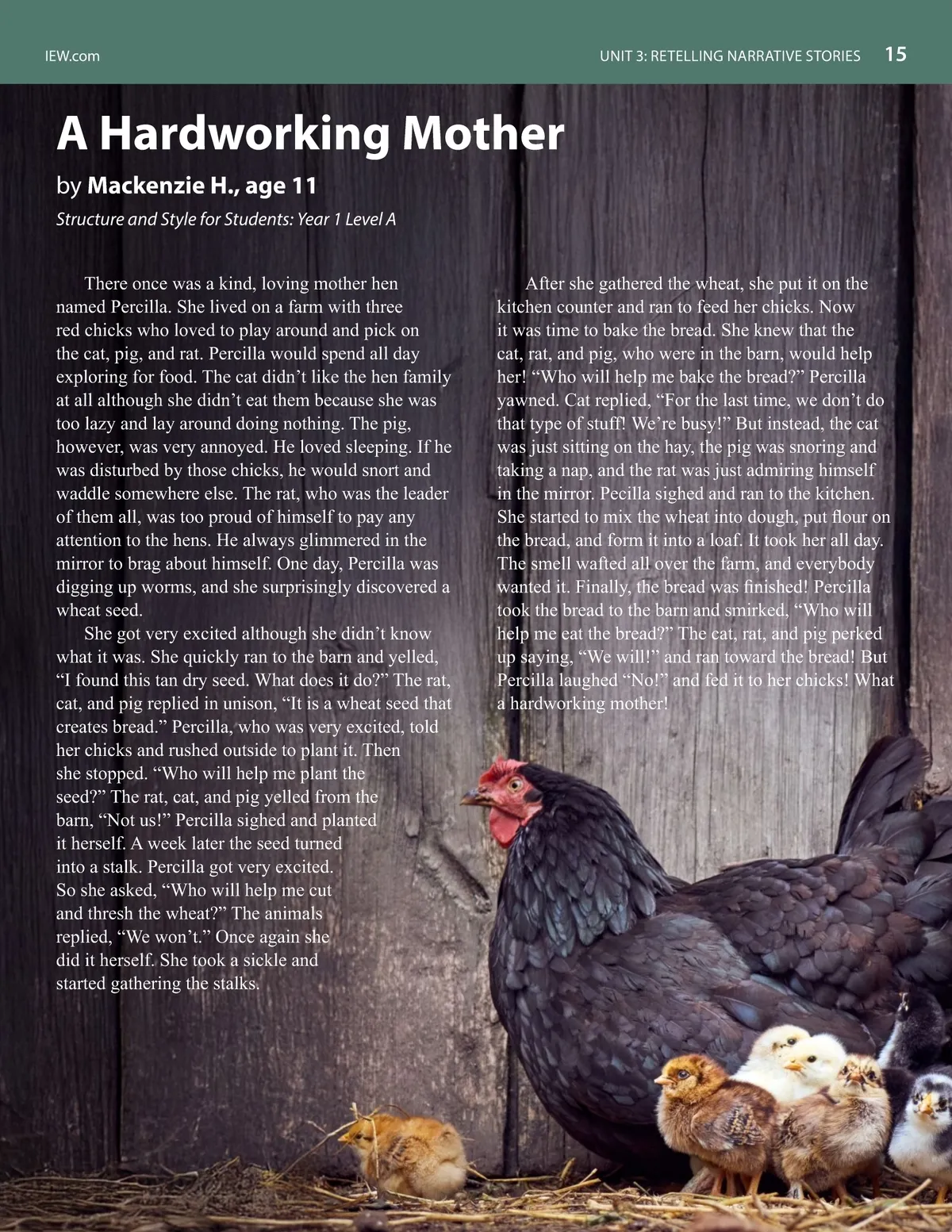 IEW.com

UNIT 3: RETELLING NARRATIVE STORIES 15

A Hardworking Mother

by Mackenzie H., age 11

Structure and Style for Students: Year 1 Level A

There once was a kind, loving mother hen named Percilla. She lived on a farm with three red chicks who loved to play around and pick on the cat, pig, and rat. Percilla would spend all day exploring for food. The cat didn't like the hen family at all although she didn't eat them because she was too lazy and lay around doing nothing. The pig, however, was very annoyed. He loved sleeping. If he was disturbed by those chicks, he would snort and waddle somewhere else. The rat, who was the leader of them all, was too proud of himself to pay any attention to the hens. He always glimmered in the mirror to brag about himself. One day, Percilla was digging up worms, and she surprisingly discovered a wheat seed.

She got very excited although she didn't know what it was. She quickly ran to the barn and yelled, "I found this tan dry seed. What does it do?" The rat, cat, and pig replied in unison, "It is a wheat seed that creates bread." Percilla, who was very excited, told her chicks and rushed outside to plant it. Then she stopped. "Who will help me plant the seed?" The rat, cat, and pig yelled from the barn, "Not us!" Percilla sighed and planted it herself. A week later the seed turned into a stalk. Percilla got very excited. So she asked, "Who will help me cut and thresh the wheat?" The animals replied, "We won't." Once again she did it herself. She took a sickle and started gathering the stalks.

After she gathered the wheat, she put it on the kitchen counter and ran to feed her chicks. Now it was time to bake the bread. She knew that the cat, rat, and pig, who were in the barn, would help her! "Who will help me bake the bread?" Percilla yawned. Cat replied, "For the last time, we don't do that type of stuff! We're busy!" But instead, the cat was just sitting on the hay, the pig was snoring and taking a nap, and the rat was just admiring himself in the mirror. Pecilla sighed and ran to the kitchen. She started to mix the wheat into dough, put flour on the bread, and form it into a loaf. It took her all day. The smell wafted all over the farm, and everybody wanted it. Finally, the bread was finished! Percilla took the bread to the barn and smirked, "Who will help me eat the bread?" The cat, rat, and pig perked up saying, "We will!" and ran toward the bread! But Percilla laughed "No!" and fed it to her chicks! What a hardworking mother!